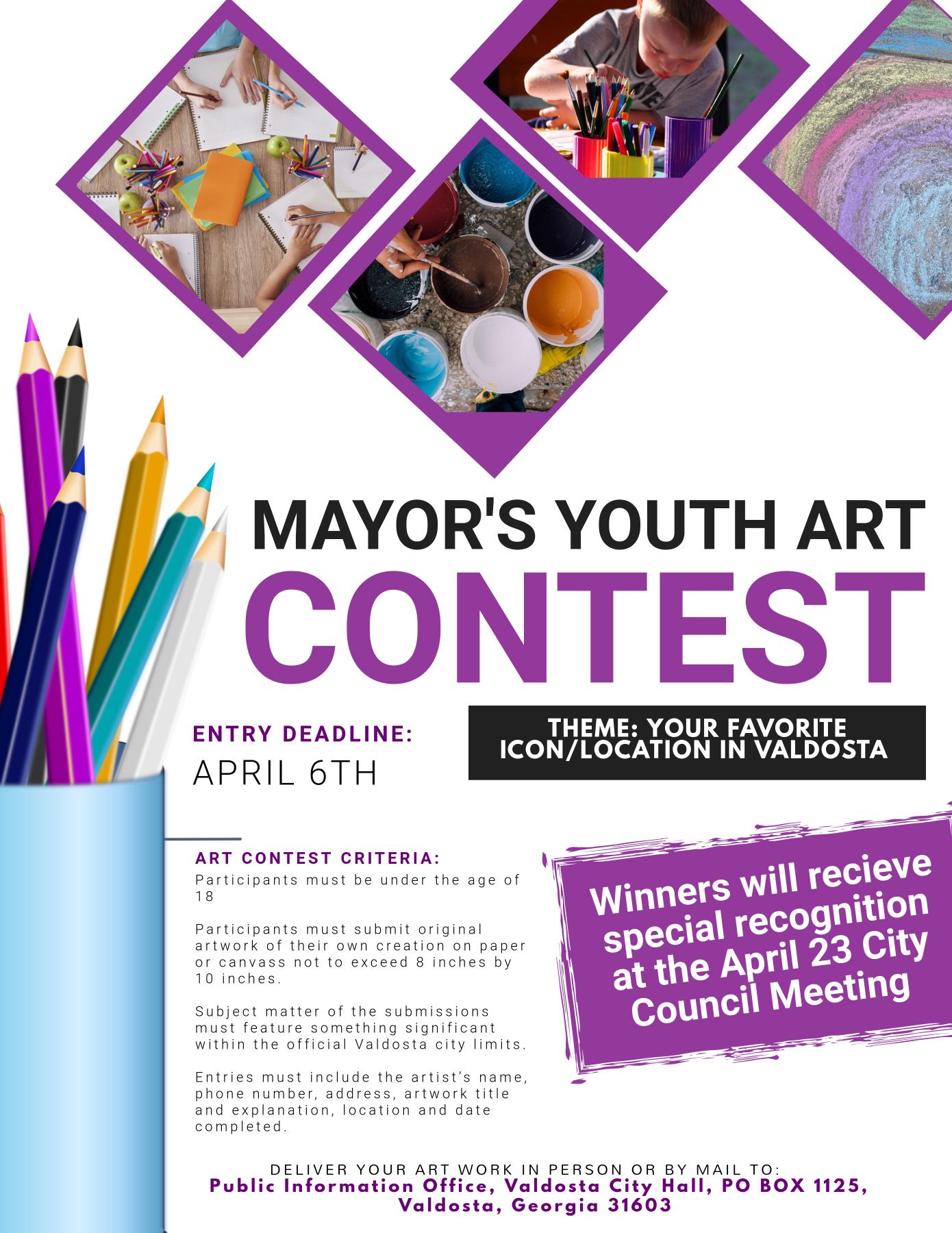 MAYOR'S YOUTH ART
CONTEST

ENTRY DEADLINE:
APRIL 6TH

THEME: YOUR FAVORITE ICON/LOCATION IN VALDOSTA

ART CONTEST CRITERIA:
Participants must be under the age of 18

Participants must submit original artwork of their own creation on paper or canvass not to exceed 8 inches by 10 inches.

Subject matter of the submissions must feature something significant within the official Valdosta city limits.

Entries must include the artist's name, phone number, address, artwork title and explanation, location and date completed.

Winners will recieve special recognition at the April 23 City Council Meeting

DELIVER YOUR ART WORK IN PERSON OR BY MAIL TO:
Public Information Office, Valdosta City Hall, PO BOX 1125, Valdosta, Georgia 31603